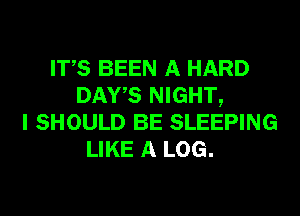 IT'S BEEN A HARD DAY'S NIGHT,
I SHOULD BE SLEEPING LIKE A LOG.